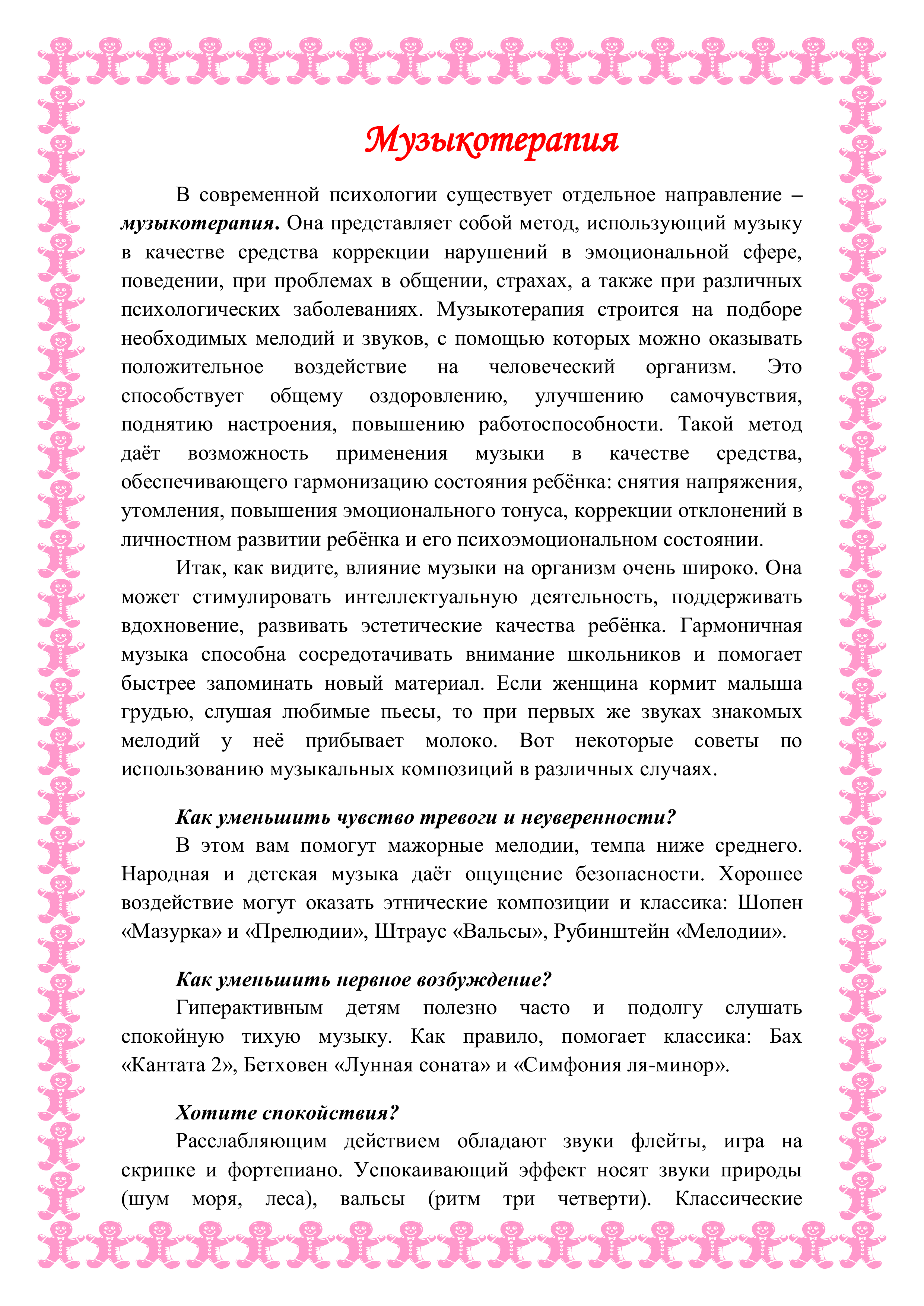 Музыкотерапия

В современной психологии существует отдельное направление – музыкотерапия. Она представляет собой метод, использующий музыку в качестве средства коррекции нарушений в эмоциональной сфере, поведении, при проблемах в общении, страхах, а также при различных психологических заболеваниях. Музыкотерапия строится на подборе необходимых мелодий и звуков, с помощью которых можно оказывать положительное воздействие на человеческий организм. Это способствует общему оздоровлению, улучшению самочувствия, поднятию настроения, повышению работоспособности. Такой метод даёт возможность применения музыки в качестве средства, обеспечивающего гармонизацию состояния ребёнка: снятия напряжения, утомления, повышения эмоционального тонуса, коррекции отклонений в личностном развитии ребёнка и его психоэмоциональном состоянии.

Итак, как видите, влияние музыки на организм очень широко. Она может стимулировать интеллектуальную деятельность, поддерживать вдохновение, развивать эстетические качества ребёнка. Гармоничная музыка способна сосредотачивать внимание школьников и помогает быстрее запоминать новый материал. Если женщина кормит малыша грудью, слушая любимые пьесы, то при первых же звуках знакомых мелодий у неё прибывает молоко. Вот некоторые советы по использованию музыкальных композиций в различных случаях.

Как уменьшить чувство тревоги и неуверенности?

В этом вам помогут мажорные мелодии, темпа ниже среднего. Народная и детская музыка даёт ощущение безопасности. Хорошее воздействие могут оказать этнические композиции и классика: Шопен «Мазурка» и «Прелюдии», Штраус «Вальсы», Рубинштейн «Мелодии».

Как уменьшить нервное возбуждение?

Гиперактивным детям полезно часто и подолгу слушать спокойную тихую музыку. Как правило, помогает классика: Бах «Кантата 2», Бетховен «Лунная соната» и «Симфония ля-минор».

Хотите спокойствия?

Расслабляющим действием обладают звуки флейты, игра на скрипке и фортепиано. Успокаивающий эффект носят звуки природы (шум моря, леса), вальсы (ритм три четверти). Классические